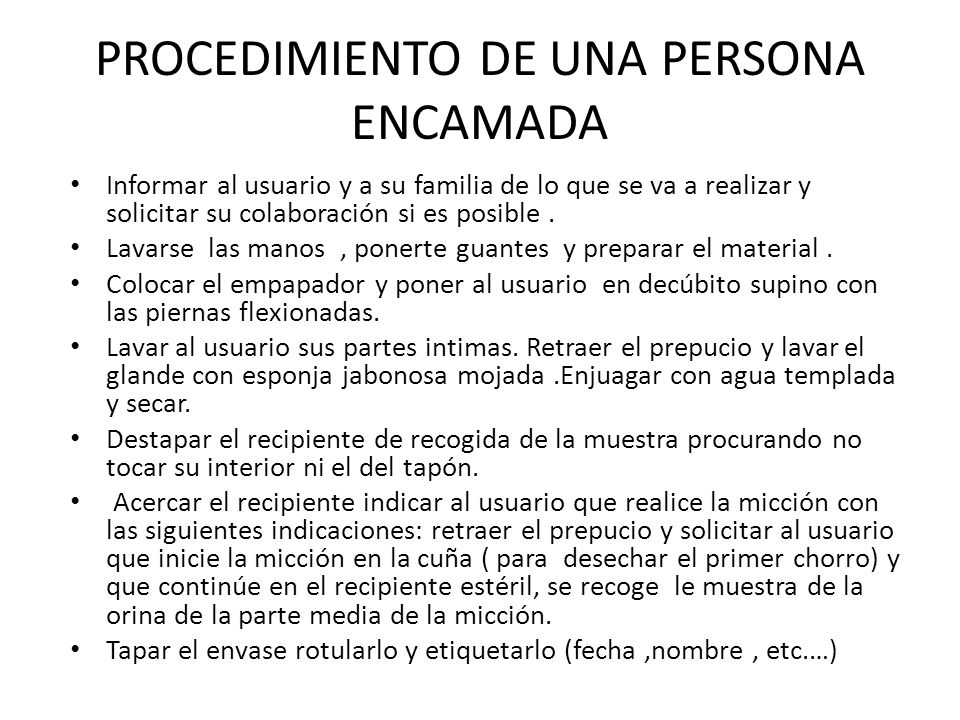 PROCEDIMIENTO DE UNA PERSONA ENCAMADA

• Informar al usuario y a su familia de lo que se va a realizar y solicitar su colaboración si es posible .
• Lavarse las manos , ponerte guantes y preparar el material .
• Colocar el empapador y poner al usuario en decúbito supino con las piernas flexionadas.
• Lavar al usuario sus partes intimas. Retraer el prepucio y lavar el glande con esponja jabonosa mojada .Enjuagar con agua templada y secar.
• Destapar el recipiente de recogida de la muestra procurando no tocar su interior ni el del tapón.
• Acercar el recipiente indicar al usuario que realice la micción con las siguientes indicaciones: retraer el prepucio y solicitar al usuario que inicie la micción en la cuña ( para desechar el primer chorro) y que continúe en el recipiente estéril, se recoge le muestra de la orina de la parte media de la micción.
• Tapar el envase rotularlo y etiquetarlo (fecha ,nombre , etc.…)